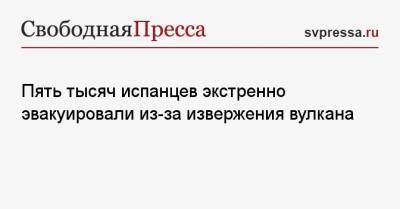 СвободнаяПресса
svpressa.ru

Пять тысяч испанцев экстренно эвакуировали из-за извержения вулкана